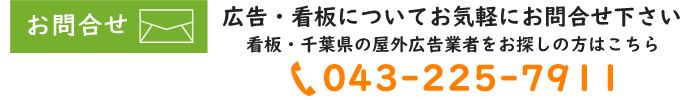 お問合せ

広告・看板についてお気軽にお問合せ下さい

看板・千葉県の屋外広告業者をお探しの方はこちら

043-225-7911